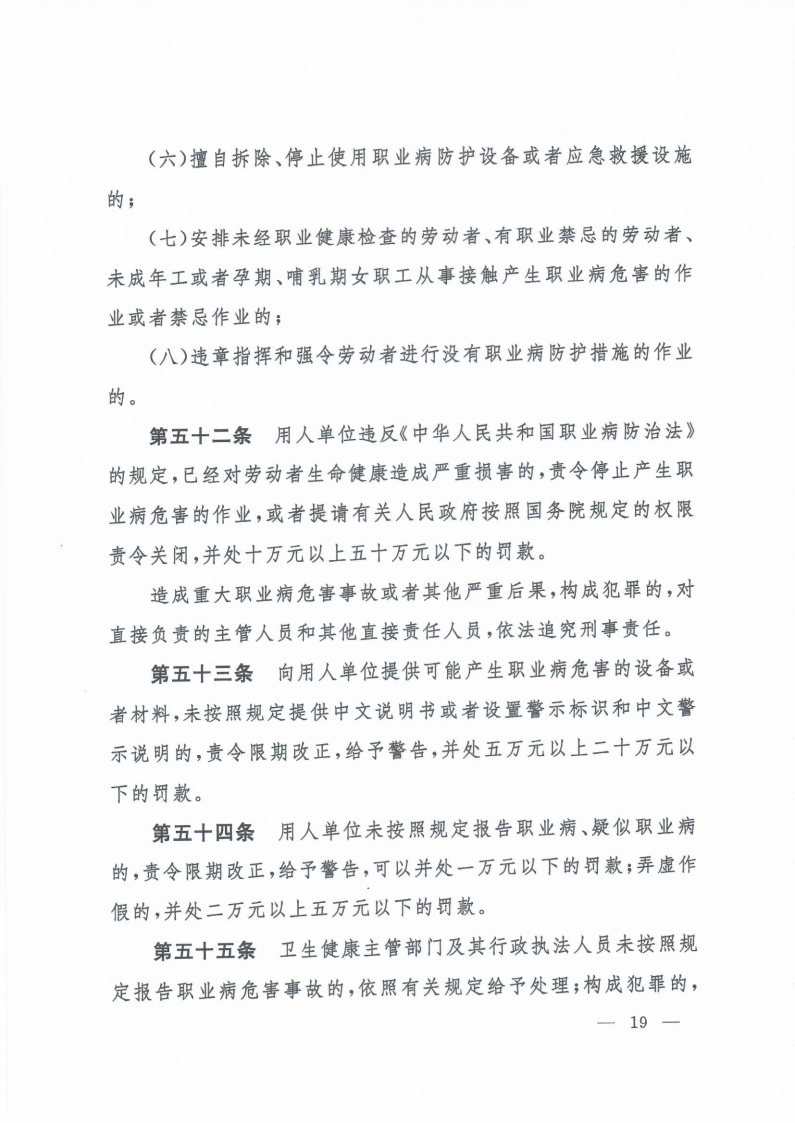 (六)擅自拆除、停止使用职业病防护设备或者应急救援设施的;

(七)安排未经职业健康检查的劳动者、有职业禁忌的劳动者、未成年工或者孕期、哺乳期女职工从事接触产生职业病危害的作业或者禁忌作业的;

(八)违章指挥和强令劳动者进行没有职业病防护措施的作业的。

第五十二条　用人单位违反《中华人民共和国职业病防治法》的规定,已经对劳动者生命健康造成严重损害的,责令停止产生职业病危害的作业,或者提请有关人民政府按照国务院规定的权限责令关闭,并处十万元以上五十万元以下的罚款。

造成重大职业病危害事故或者其他严重后果,构成犯罪的,对直接负责的主管人员和其他直接责任人员,依法追究刑事责任。

第五十三条　向用人单位提供可能产生职业病危害的设备或者材料,未按照规定提供中文说明书或者设置警示标识和中文警示说明的,责令限期改正,给予警告,并处五万元以上二十万元以下的罚款。

第五十四条　用人单位未按照规定报告职业病、疑似职业病的,责令限期改正,给予警告,可以并处一万元以下的罚款;弄虚作假的,并处二万元以上五万元以下的罚款。

第五十五条　卫生健康主管部门及其行政执法人员未按照规定报告职业病危害事故的,依照有关规定给予处理;构成犯罪的,

— 19 —